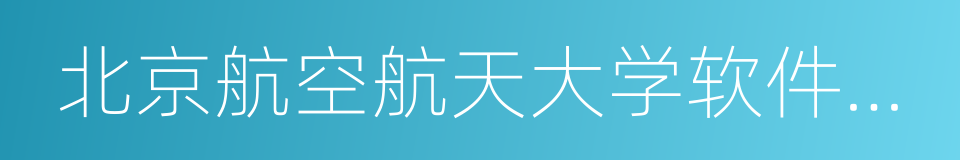 北京航空航天大学软件...